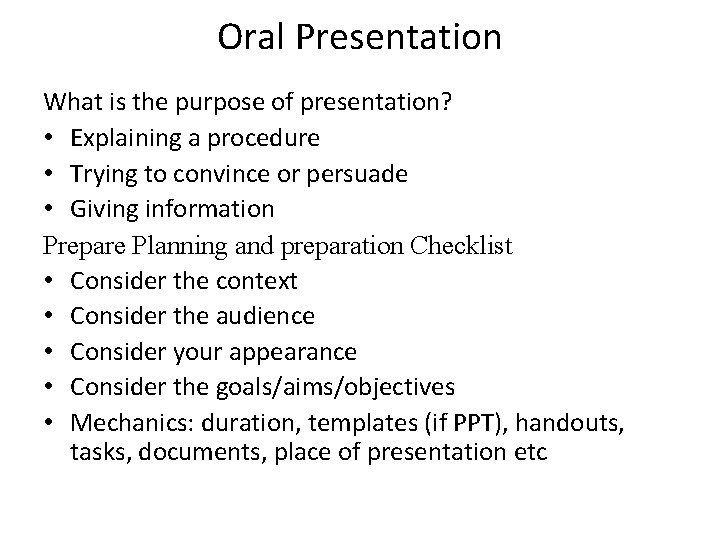 Oral Presentation

What is the purpose of presentation?
• Explaining a procedure
• Trying to convince or persuade
• Giving information
Prepare Planning and preparation Checklist
• Consider the context
• Consider the audience
• Consider your appearance
• Consider the goals/aims/objectives
• Mechanics: duration, templates (if PPT), handouts, tasks, documents, place of presentation etc